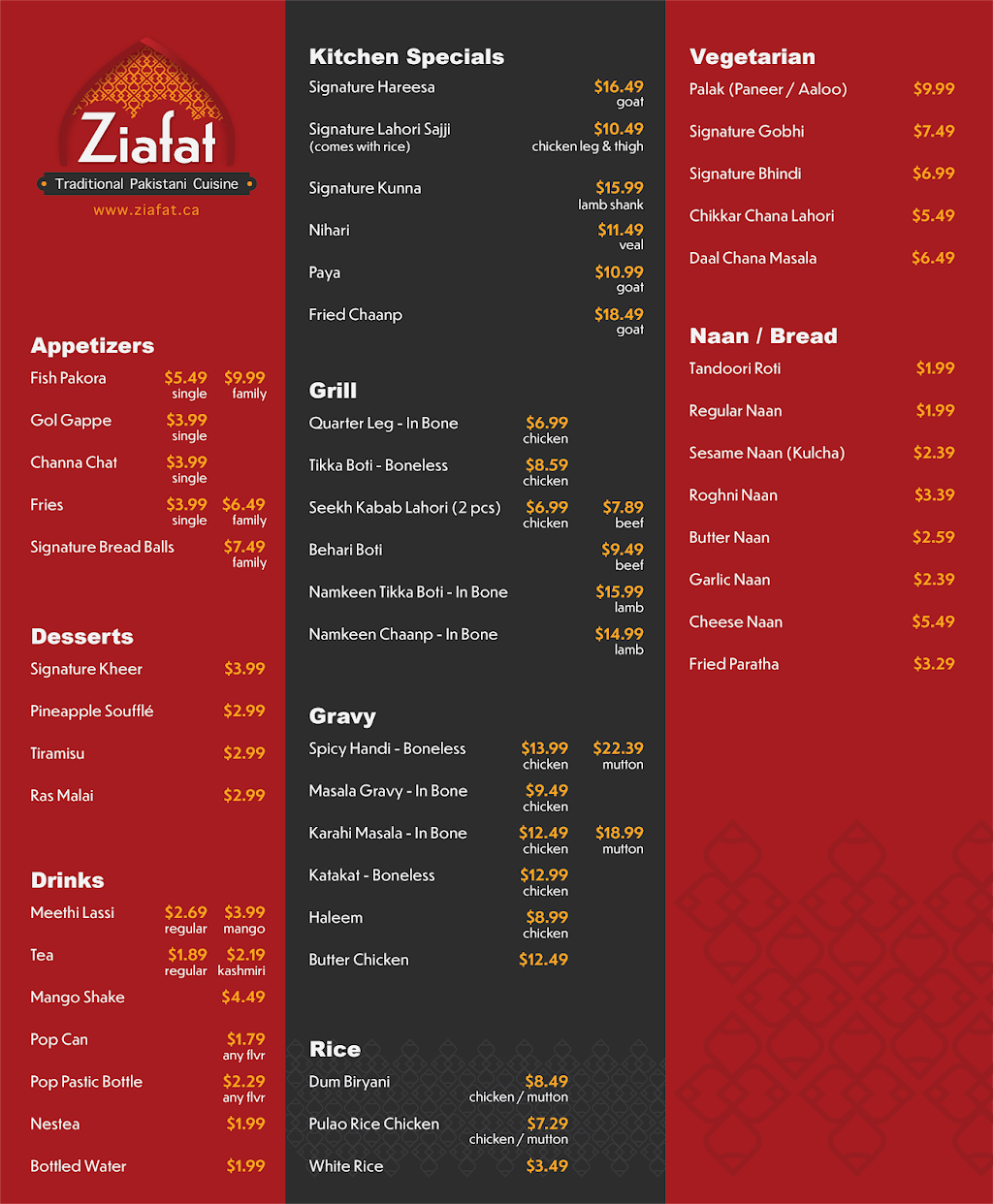 Ziafat
Traditional Pakistani Cuisine
www.ziafat.ca

Appetizers
Fish Pakora $5.49 single $9.99 family
Gol Gappe $3.99 single
Channa Chat $3.99 single
Fries $3.99 single $6.49 family
Signature Bread Balls $7.49 family

Desserts
Signature Kheer $3.99
Pineapple Soufflé $2.99
Tiramisu $2.99
Ras Malai $2.99

Drinks
Meethi Lassi $2.69 regular $3.99 mango
Tea $1.89 regular $2.19 kashmiri
Mango Shake $4.49
Pop Can $1.79 any flvr
Pop Pastic Bottle $2.29 any flvr
Nestea $1.99
Bottled Water $1.99

Kitchen Specials
Signature Hareesa $16.49 goat
Signature Lahori Sajji (comes with rice) $10.49 chicken leg & thigh
Signature Kunna $15.99 lamb shank
Nihari $11.49 veal
Paya $10.99 goat
Fried Chaanp $18.49 goat

Grill
Quarter Leg - In Bone $6.99 chicken
Tikka Boti - Boneless $8.59 chicken
Seekh Kabab Lahori (2 pcs) $6.99 chicken $7.89 beef
Behari Boti $9.49 beef
Namkeen Tikka Boti - In Bone $15.99 lamb
Namkeen Chaanp - In Bone $14.99 lamb

Gravy
Spicy Handi - Boneless $13.99 chicken $22.39 mutton
Masala Gravy - In Bone $9.49 chicken
Karahi Masala - In Bone $12.49 chicken $18.99 mutton
Katakat - Boneless $12.99 chicken
Haleem $8.99 chicken
Butter Chicken $12.49

Rice
Dum Biryani $8.49 chicken / mutton
Pulao Rice Chicken $7.29 chicken / mutton
White Rice $3.49

Vegetarian
Palak (Paneer / Aaloo) $9.99
Signature Gobhi $7.49
Signature Bhindi $6.99
Chikkar Chana Lahori $5.49
Daal Chana Masala $6.49

Naan / Bread
Tandoori Roti $1.99
Regular Naan $1.99
Sesame Naan (Kulcha) $2.39
Roghni Naan $3.39
Butter Naan $2.59
Garlic Naan $2.39
Cheese Naan $5.49
Fried Paratha $3.29